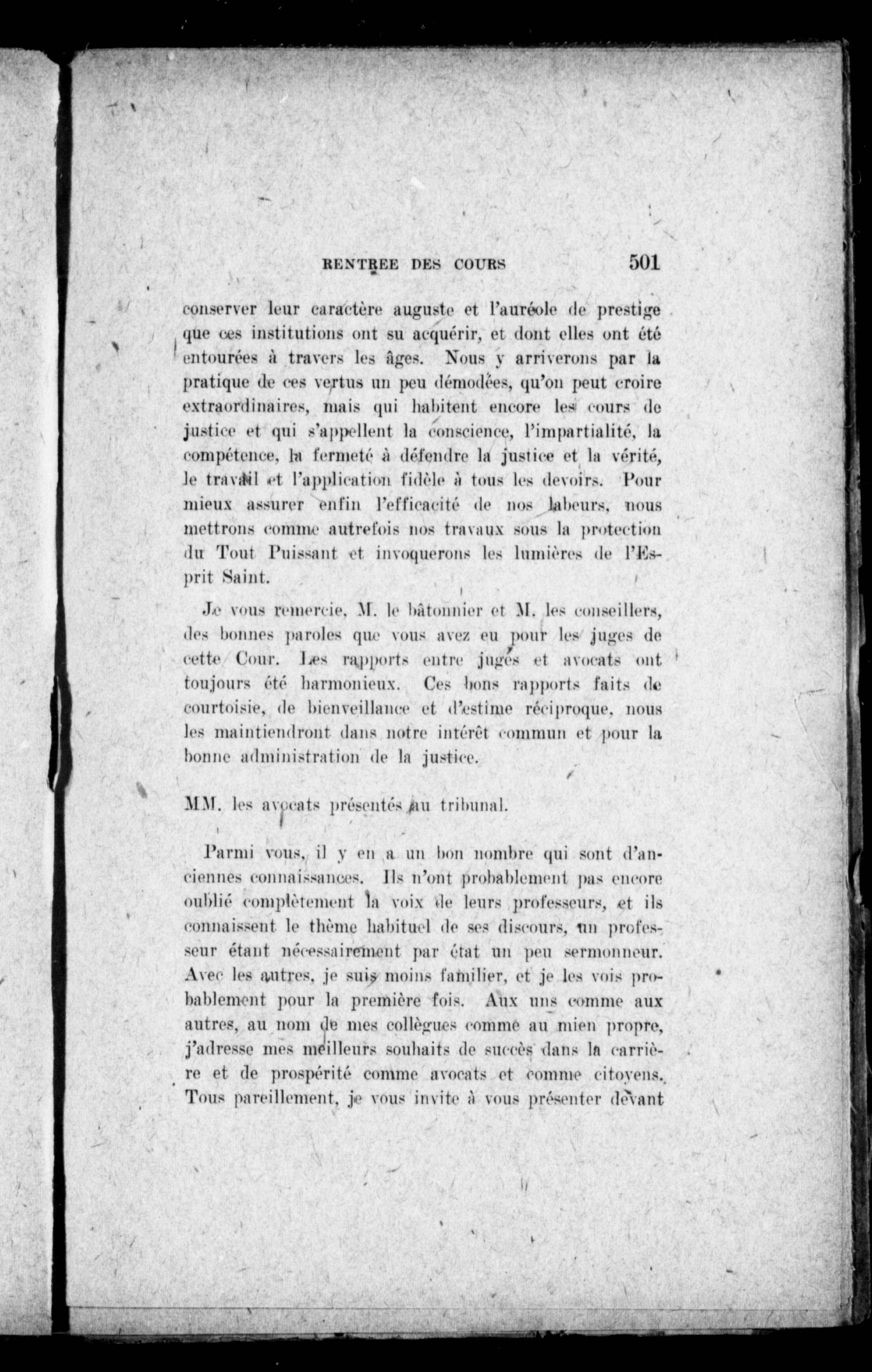 RENTREE DES COURS 501

conserver leur caractère auguste et l'auréole de prestige que ces institutions ont su acquérir, et dont elles ont été entourées à travers les âges. Nous y arriverons par la pratique de ces vertus un peu démodées, qu'on peut croire extraordinaires, mais qui habitent encore les cours de justice et qui s'appellent la conscience, l'impartialité, la compétence, la fermeté à défendre la justice et la vérité, le travail et l'application fidèle à tous les devoirs. Pour mieux assurer enfin l'efficacité de nos labeurs, nous mettrons comme autrefois nos travaux sous la protection du Tout Puissant et invoquerons les lumières de l'Esprit Saint.

Je vous remercie, M. le bâtonnier et M. les conseillers, des bonnes paroles que vous avez eu pour les juges de cette Cour. Les rapports entre juges et avocats ont toujours été harmonieux. Ces bons rapports faits de courtoisie, de bienveillance et d'estime réciproque, nous les maintiendront dans notre intérêt commun et pour la bonne administration de la justice.

MM. les avocats présentés au tribunal.

Parmi vous, il y en a un bon nombre qui sont d'anciennes connaissances. Ils n'ont probablement pas encore oublié complètement la voix de leurs professeurs, et ils connaissent le thème habituel de ses discours, un professeur étant nécessairement par état un peu sermonneur. Avec les autres, je suis moins familier, et je les vois probablement pour la première fois. Aux uns comme aux autres, au nom de mes collègues comme au mien propre, j'adresse mes meilleurs souhaits de succès dans la carrière et de prospérité comme avocats et comme citoyens. Tous pareillement, je vous invite à vous présenter devant